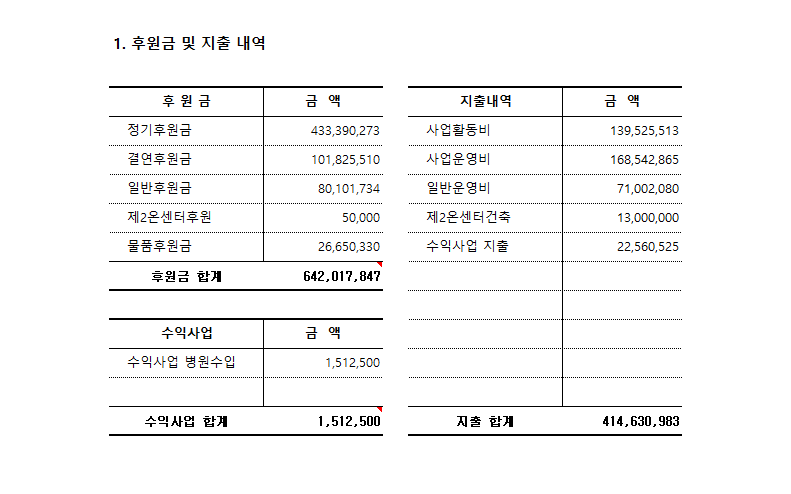 1. 후원금 및 지출 내역

| 후 원 금 | 금 액 |
|---|---|
| 정기후원금 | 433,390,273 |
| 결연후원금 | 101,825,510 |
| 일반후원금 | 80,101,734 |
| 제2온센터후원 | 50,000 |
| 물품후원금 | 26,650,330 |
| 후원금 합계 | 642,017,847 |

| 수익사업 | 금 액 |
|---|---|
| 수익사업 병원수입 | 1,512,500 |
| | |
| 수익사업 합계 | 1,512,500 |

| 지출내역 | 금 액 |
|---|---|
| 사업활동비 | 139,525,513 |
| 사업운영비 | 168,542,865 |
| 일반운영비 | 71,002,080 |
| 제2온센터건축 | 13,000,000 |
| 수익사업 지출 | 22,560,525 |
| | |
| | |
| | |
| | |
| | |
| 지출 합계 | 414,630,983 |